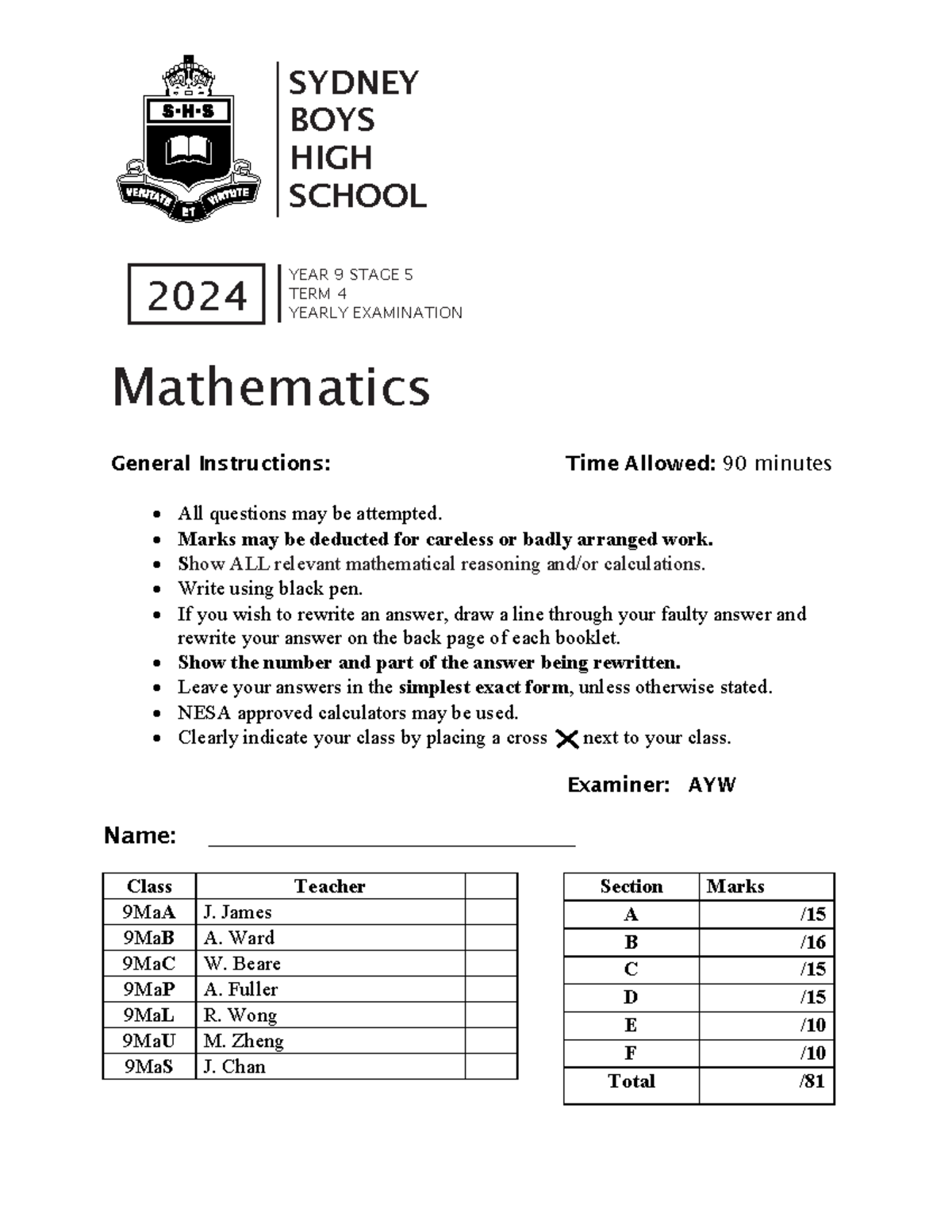 S·H·S
VERITATE ET VIRTUTE

SYDNEY
BOYS
HIGH
SCHOOL

2024

YEAR 9 STAGE 5
TERM 4
YEARLY EXAMINATION

Mathematics

General Instructions:

Time Allowed: 90 minutes

• All questions may be attempted.
• Marks may be deducted for careless or badly arranged work.
• Show ALL relevant mathematical reasoning and/or calculations.
• Write using black pen.
• If you wish to rewrite an answer, draw a line through your faulty answer and rewrite your answer on the back page of each booklet.
• Show the number and part of the answer being rewritten.
• Leave your answers in the simplest exact form, unless otherwise stated.
• NESA approved calculators may be used.
• Clearly indicate your class by placing a cross ✕ next to your class.

Examiner: AYW

Name: ____

| Class | Teacher | |
|---|---|---|
| 9MaA | J. James | |
| 9MaB | A. Ward | |
| 9MaC | W. Beare | |
| 9MaP | A. Fuller | |
| 9MaL | R. Wong | |
| 9MaU | M. Zheng | |
| 9MaS | J. Chan | |

| Section | Marks |
|---|---|
| A | /15 |
| B | /16 |
| C | /15 |
| D | /15 |
| E | /10 |
| F | /10 |
| Total | /81 |